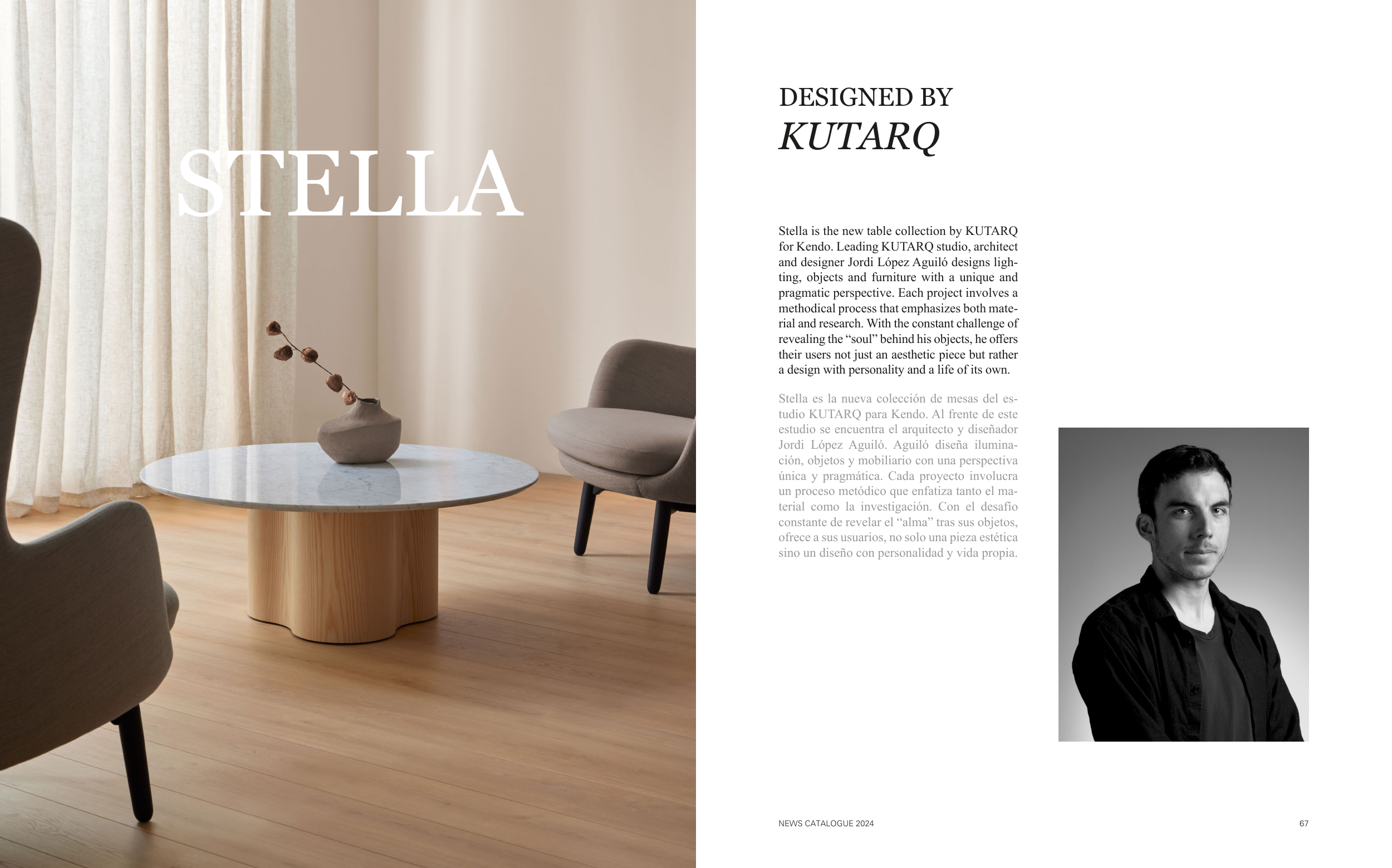 STELLA

DESIGNED BY
KUTARQ

Stella is the new table collection by KUTARQ for Kendo. Leading KUTARQ studio, architect and designer Jordi López Aguiló designs lighting, objects and furniture with a unique and pragmatic perspective. Each project involves a methodical process that emphasizes both material and research. With the constant challenge of revealing the "soul" behind his objects, he offers their users not just an aesthetic piece but rather a design with personality and a life of its own.

Stella es la nueva colección de mesas del estudio KUTARQ para Kendo. Al frente de este estudio se encuentra el arquitecto y diseñador Jordi López Aguiló. Aguiló diseña iluminación, objetos y mobiliario con una perspectiva única y pragmática. Cada proyecto involucra un proceso metódico que enfatiza tanto el material como la investigación. Con el desafío constante de revelar el "alma" tras sus objetos, ofrece a sus usuarios, no solo una pieza estética sino un diseño con personalidad y vida propia.

NEWS CATALOGUE 2024

67